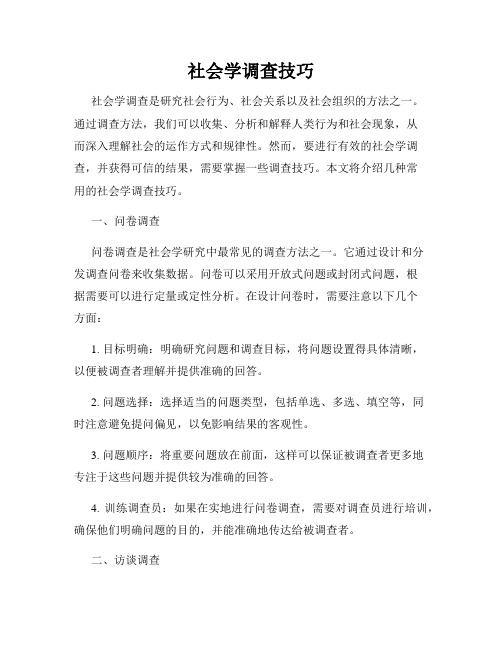 社会学调查技巧

社会学调查是研究社会行为、社会关系以及社会组织的方法之一。通过调查方法，我们可以收集、分析和解释人类行为和社会现象，从而深入理解社会的运作方式和规律性。然而，要进行有效的社会学调查，并获得可信的结果，需要掌握一些调查技巧。本文将介绍几种常用的社会学调查技巧。

一、问卷调查

问卷调查是社会学研究中最常见的调查方法之一。它通过设计和分发调查问卷来收集数据。问卷可以采用开放式问题或封闭式问题，根据需要可以进行定量或定性分析。在设计问卷时，需要注意以下几个方面：

1. 目标明确：明确研究问题和调查目标，将问题设置得具体清晰，以便被调查者理解并提供准确的回答。

2. 问题选择：选择适当的问题类型，包括单选、多选、填空等，同时注意避免提问偏见，以免影响结果的客观性。

3. 问题顺序：将重要问题放在前面，这样可以保证被调查者更多地专注于这些问题并提供较为准确的回答。

4. 训练调查员：如果在实地进行问卷调查，需要对调查员进行培训，确保他们明确问题的目的，并能准确地传达给被调查者。

二、访谈调查